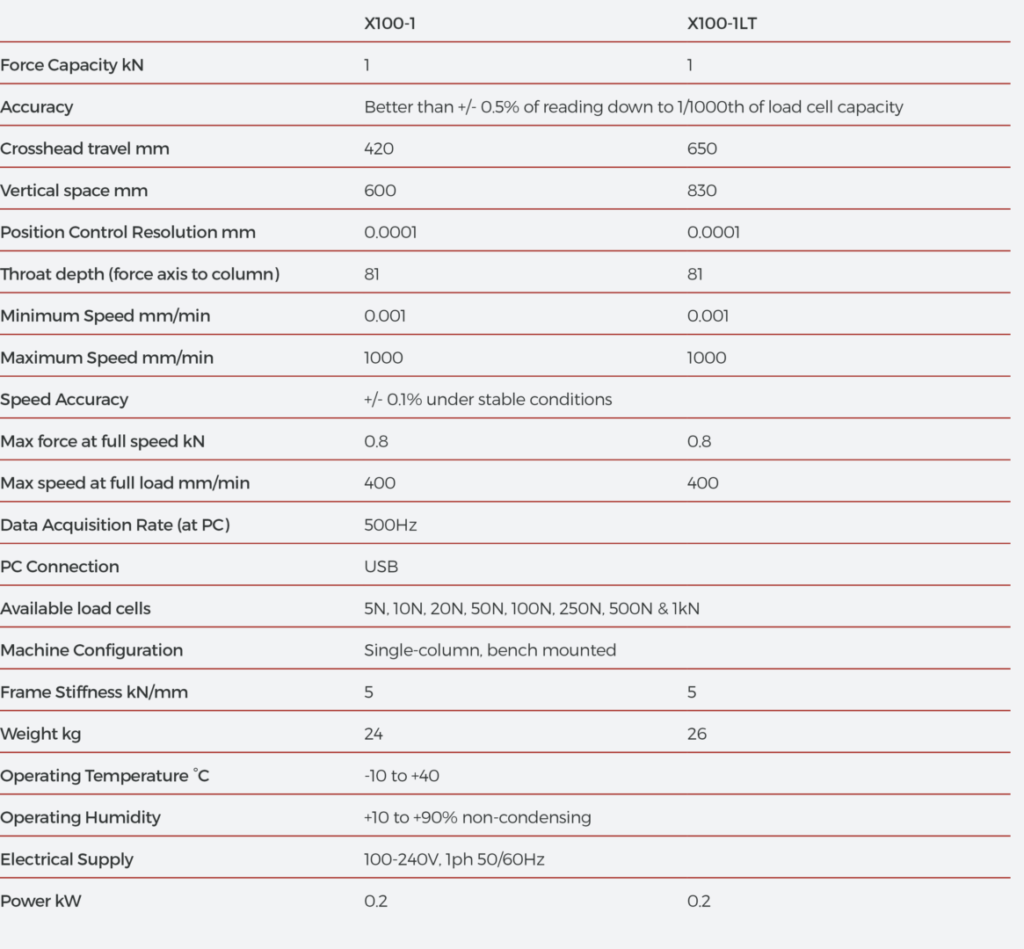 | | X100-1 | X100-1LT |
|---|---|---|
| Force Capacity kN | 1 | 1 |
| Accuracy | Better than +/- 0.5% of reading down to 1/1000th of load cell capacity | |
| Crosshead travel mm | 420 | 650 |
| Vertical space mm | 600 | 830 |
| Position Control Resolution mm | 0.0001 | 0.0001 |
| Throat depth (force axis to column) | 81 | 81 |
| Minimum Speed mm/min | 0.001 | 0.001 |
| Maximum Speed mm/min | 1000 | 1000 |
| Speed Accuracy | +/- 0.1% under stable conditions | |
| Max force at full speed kN | 0.8 | 0.8 |
| Max speed at full load mm/min | 400 | 400 |
| Data Acquisition Rate (at PC) | 500Hz | |
| PC Connection | USB | |
| Available load cells | 5N, 10N, 20N, 50N, 100N, 250N, 500N & 1kN | |
| Machine Configuration | Single-column, bench mounted | |
| Frame Stiffness kN/mm | 5 | 5 |
| Weight kg | 24 | 26 |
| Operating Temperature °C | -10 to +40 | |
| Operating Humidity | +10 to +90% non-condensing | |
| Electrical Supply | 100-240V, 1ph 50/60Hz | |
| Power kW | 0.2 | 0.2 |